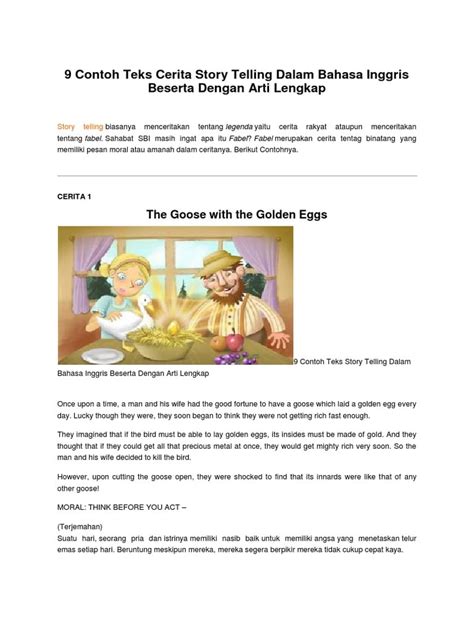 9 Contoh Teks Cerita Story Telling Dalam Bahasa Inggris Beserta Dengan Arti Lengkap

Story telling biasanya menceritakan tentang legenda yaitu cerita rakyat ataupun menceritakan tentang fabel. Sahabat SBI masih ingat apa itu Fabel? Fabel merupakan cerita tentag binatang yang memiliki pesan moral atau amanah dalam ceritanya. Berikut Contohnya.

CERITA 1

The Goose with the Golden Eggs

9 Contoh Teks Story Telling Dalam Bahasa Inggris Beserta Dengan Arti Lengkap

Once upon a time, a man and his wife had the good fortune to have a goose which laid a golden egg every day. Lucky though they were, they soon began to think they were not getting rich fast enough.

They imagined that if the bird must be able to lay golden eggs, its insides must be made of gold. And they thought that if they could get all that precious metal at once, they would get mighty rich very soon. So the man and his wife decided to kill the bird.

However, upon cutting the goose open, they were shocked to find that its innards were like that of any other goose!

MORAL: THINK BEFORE YOU ACT –

(Terjemahan)
Suatu hari, seorang pria dan istrinya memiliki nasib baik untuk memiliki angsa yang menetaskan telur emas setiap hari. Beruntung meskipun mereka, mereka segera berpikir mereka tidak cukup cepat kaya.